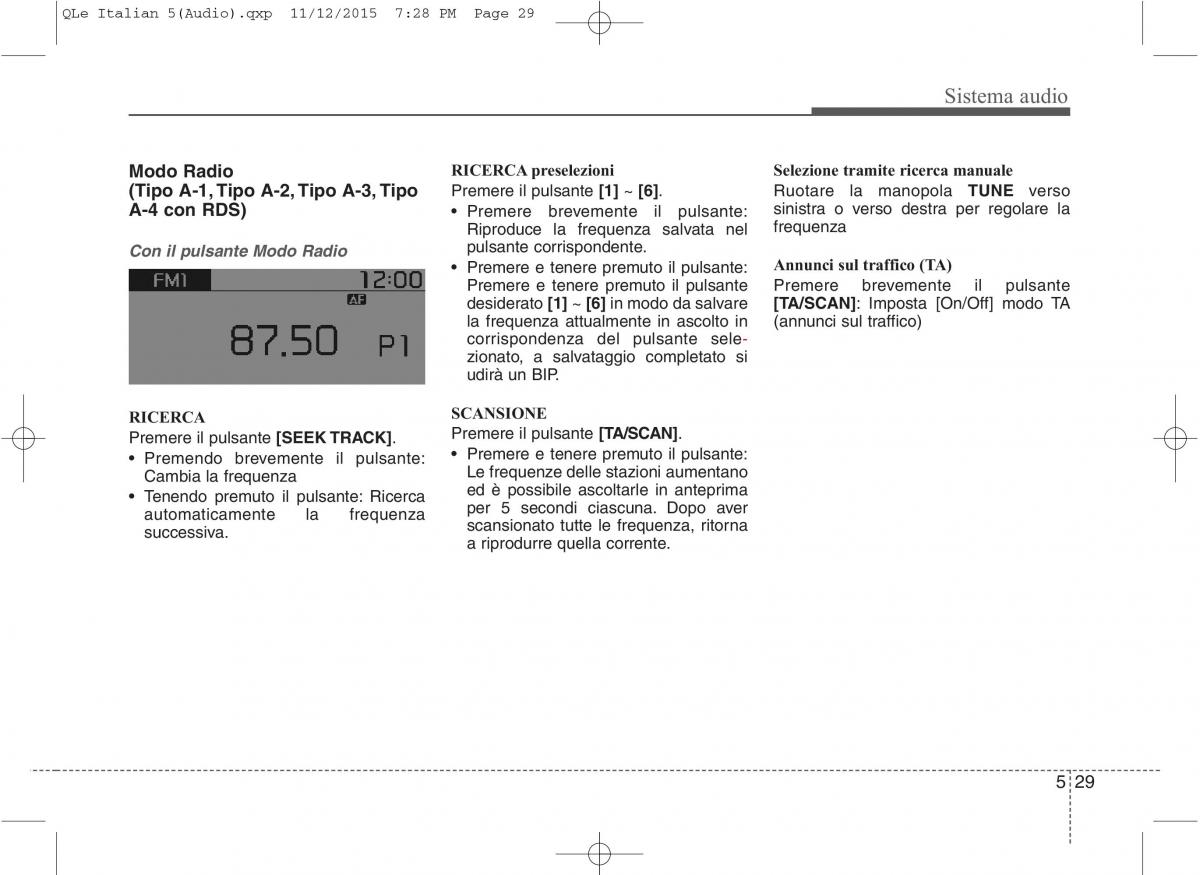 QLe Italian 5(Audio).qxp 11/12/2015 7:28 PM Page 29

Sistema audio

Modo Radio (Tipo A-1, Tipo A-2, Tipo A-3, Tipo A-4 con RDS)

Con il pulsante Modo Radio

FM1 12:00
AF
87.50 P1

RICERCA
Premere il pulsante [SEEK TRACK].
• Premendo brevemente il pulsante: Cambia la frequenza
• Tenendo premuto il pulsante: Ricerca automaticamente la frequenza successiva.

RICERCA preselezioni
Premere il pulsante [1] ~ [6].
• Premere brevemente il pulsante: Riproduce la frequenza salvata nel pulsante corrispondente.
• Premere e tenere premuto il pulsante: Premere e tenere premuto il pulsante desiderato [1] ~ [6] in modo da salvare la frequenza attualmente in ascolto in corrispondenza del pulsante selezionato, a salvataggio completato si udirà un BIP.

SCANSIONE
Premere il pulsante [TA/SCAN].
• Premere e tenere premuto il pulsante: Le frequenze delle stazioni aumentano ed è possibile ascoltarle in anteprima per 5 secondi ciascuna. Dopo aver scansionato tutte le frequenza, ritorna a riprodurre quella corrente.

Selezione tramite ricerca manuale
Ruotare la manopola TUNE verso sinistra o verso destra per regolare la frequenza

Annunci sul traffico (TA)
Premere brevemente il pulsante [TA/SCAN]: Imposta [On/Off] modo TA (annunci sul traffico)

5 29